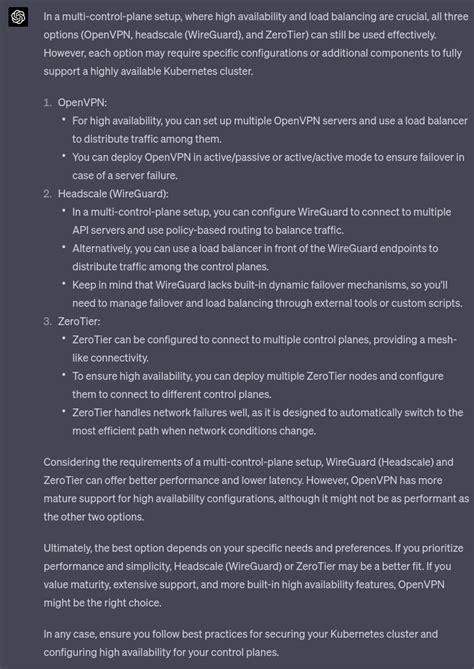 In a multi-control-plane setup, where high availability and load balancing are crucial, all three options (OpenVPN, headscale (WireGuard), and ZeroTier) can still be used effectively. However, each option may require specific configurations or additional components to fully support a highly available Kubernetes cluster.

1. OpenVPN:
 • For high availability, you can set up multiple OpenVPN servers and use a load balancer to distribute traffic among them.
 • You can deploy OpenVPN in active/passive or active/active mode to ensure failover in case of a server failure.
2. Headscale (WireGuard):
 • In a multi-control-plane setup, you can configure WireGuard to connect to multiple API servers and use policy-based routing to balance traffic.
 • Alternatively, you can use a load balancer in front of the WireGuard endpoints to distribute traffic among the control planes.
 • Keep in mind that WireGuard lacks built-in dynamic failover mechanisms, so you'll need to manage failover and load balancing through external tools or custom scripts.
3. ZeroTier:
 • ZeroTier can be configured to connect to multiple control planes, providing a mesh-like connectivity.
 • To ensure high availability, you can deploy multiple ZeroTier nodes and configure them to connect to different control planes.
 • ZeroTier handles network failures well, as it is designed to automatically switch to the most efficient path when network conditions change.

Considering the requirements of a multi-control-plane setup, WireGuard (Headscale) and ZeroTier can offer better performance and lower latency. However, OpenVPN has more mature support for high availability configurations, although it might not be as performant as the other two options.

Ultimately, the best option depends on your specific needs and preferences. If you prioritize performance and simplicity, Headscale (WireGuard) or ZeroTier may be a better fit. If you value maturity, extensive support, and more built-in high availability features, OpenVPN might be the right choice.

In any case, ensure you follow best practices for securing your Kubernetes cluster and configuring high availability for your control planes.